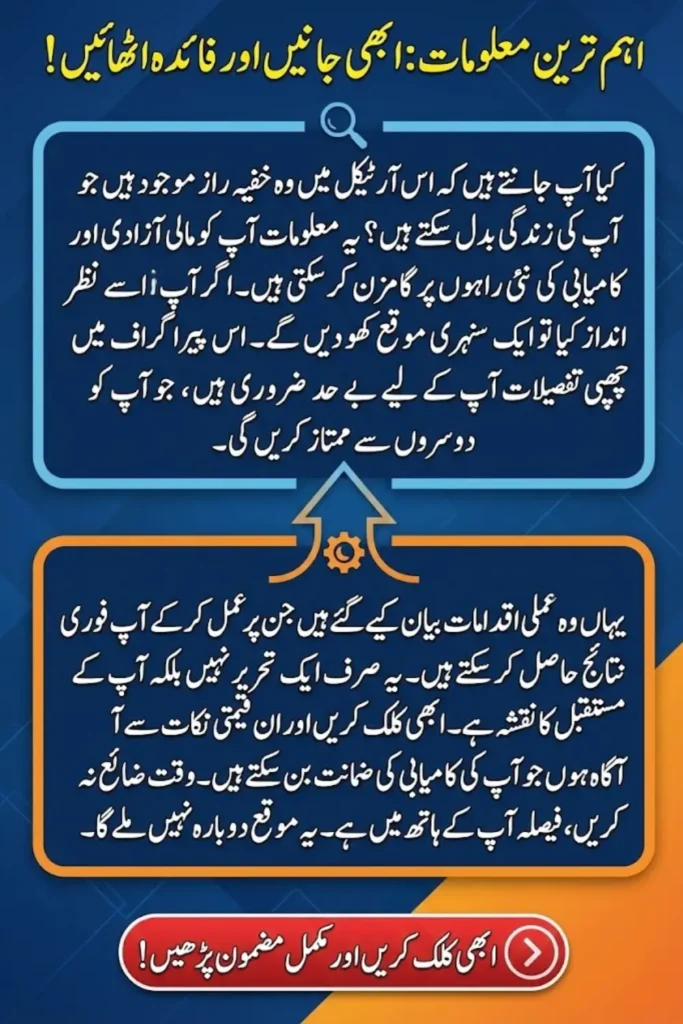 اہم ترین معلومات: ابھی جانیں اور فائدہ اٹھائیں!

کیا آپ جانتے ہیں کہ اس آرٹیکل میں وہ خفیہ راز موجود ہیں جو آپ کی زندگی بدل سکتے ہیں؟ یہ معلومات آپ کو مالی آزادی اور کامیابی کی نئی راہوں پر گامزن کر سکتی ہیں۔ اگر آپ ااسے نظر انداز کیا تو ایک سنہری موقع کھو دیں گے۔ اس پیراگراف میں چھپی تفصیلات آپ کے لیے بے حد ضروری ہیں، جو آپ کو دوسروں سے ممتاز کریں گی۔

یہاں وہ عملی اقدامات بیان کیے گئے ہیں جن پر عمل کر کے آپ فوری نتائج حاصل کر سکتے ہیں۔ یہ صرف ایک تحریر نہیں بلکہ آپ کے مستقبل کا نقشہ ہے۔ ابھی کلک کریں اور ان قیمتی نکات سے آ آگاہ ہوں جو آپ کی کامیابی کی ضمانت بن سکتے ہیں۔ وقت ضائع نہ کریں، فیصلہ آپ کے ہاتھ میں ہے۔ یہ موقع دوبارہ نہیں ملے گا۔

ابھی کلک کریں اور مکمل مضمون پڑھیں!